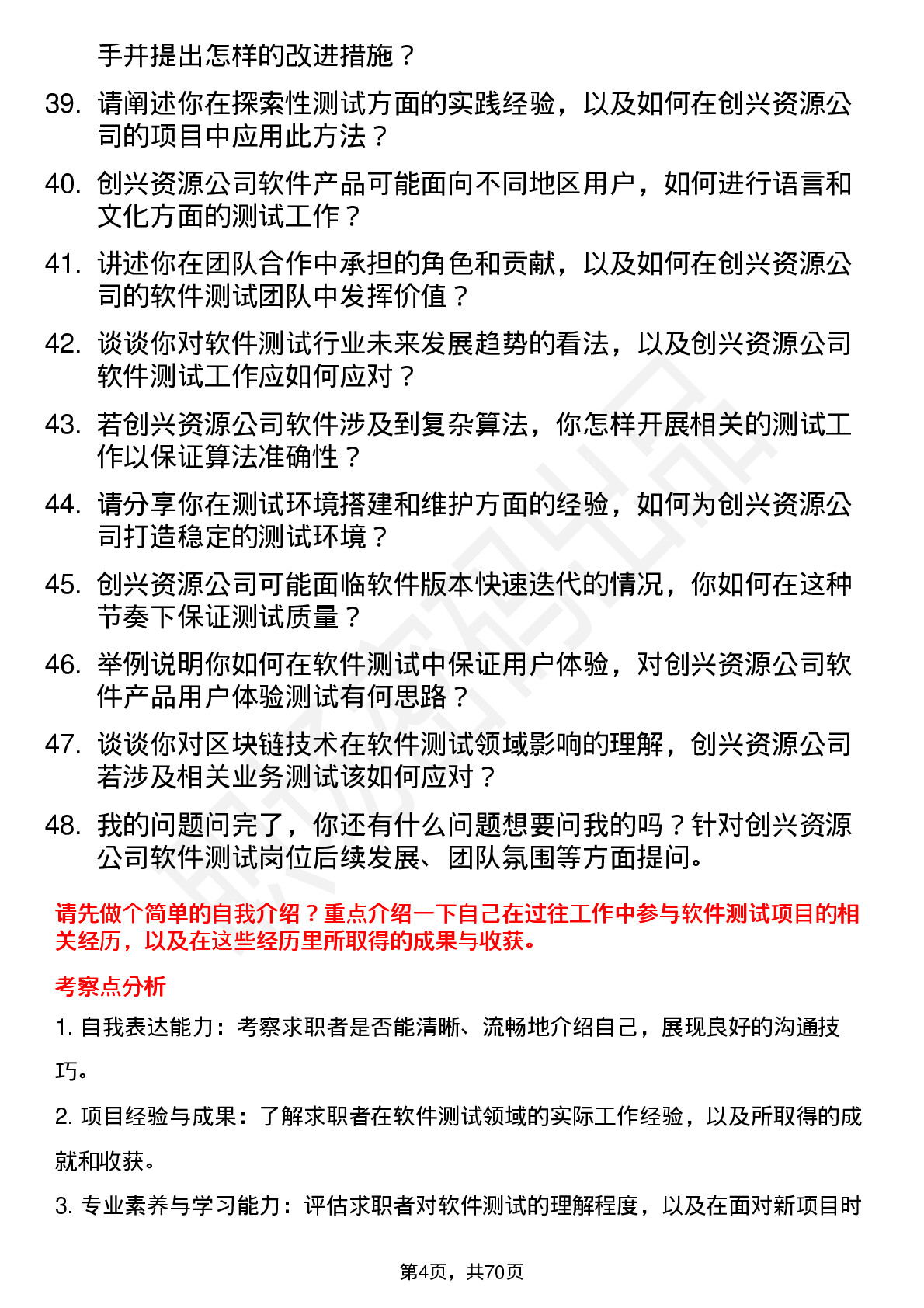 手并提出怎样的改进措施？

39. 请阐述你在探索性测试方面的实践经验，以及如何在创兴资源公司的项目中应用此方法？

40. 创兴资源公司软件产品可能面向不同地区用户，如何进行语言和文化方面的测试工作？

41. 讲述你在团队合作中承担的角色和贡献，以及如何在创兴资源公司的软件测试团队中发挥价值？

42. 谈谈你对软件测试行业未来发展趋势的看法，以及创兴资源公司软件测试工作应如何应对？

43. 若创兴资源公司软件涉及到复杂算法，你怎样开展相关的测试工作以保证算法准确性？

44. 请分享你在测试环境搭建和维护方面的经验，如何为创兴资源公司打造稳定的测试环境？

45. 创兴资源公司可能面临软件版本快速迭代的情况，你如何在这种节奏下保证测试质量？

46. 举例说明你如何在软件测试中保证用户体验，对创兴资源公司软件产品用户体验测试有何思路？

47. 谈谈你对区块链技术在软件测试领域影响的理解，创兴资源公司若涉及相关业务测试该如何应对？

48. 我的问题问完了，你还有什么问题想要问我的吗？针对创兴资源公司软件测试岗位后续发展、团队氛围等方面提问。

请先做个简单的自我介绍？重点介绍一下自己在过往工作中参与软件测试项目的相关经历，以及在这些经历里所取得的成果与收获。

考察点分析

1. 自我表达能力：考察求职者是否能清晰、流畅地介绍自己，展现良好的沟通技巧。

2. 项目经验与成果：了解求职者在软件测试领域的实际工作经验，以及所取得的成就和收获。

3. 专业素养与学习能力：评估求职者对软件测试的理解程度，以及在面对新项目时

第4页，共70页